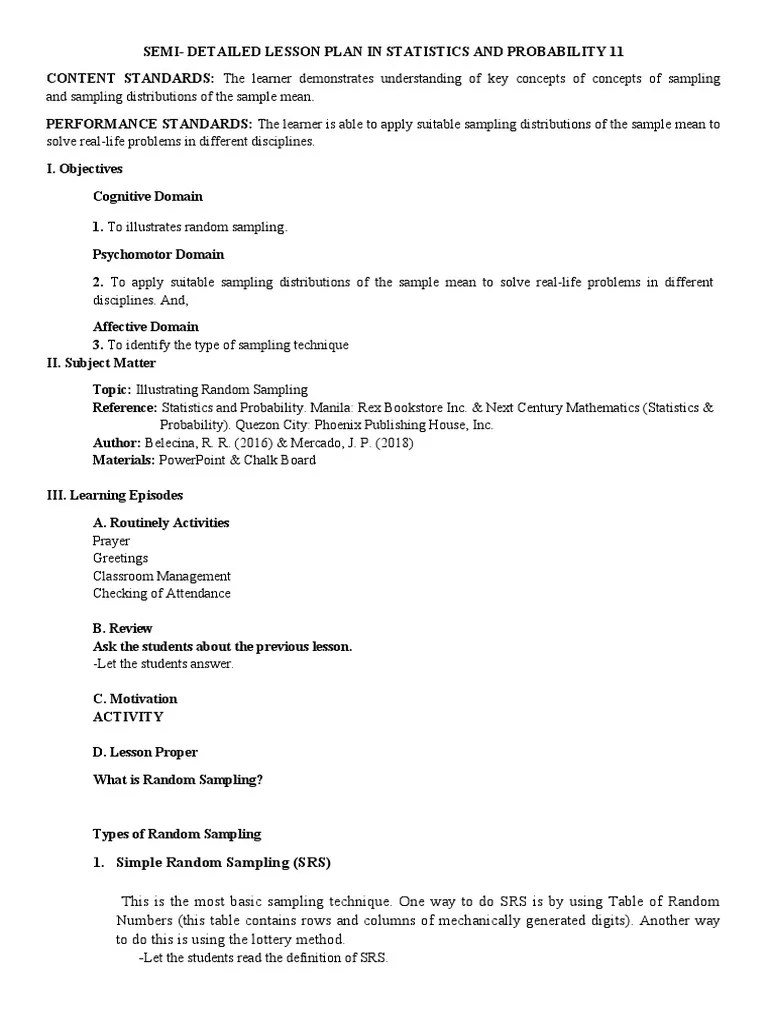 SEMI- DETAILED LESSON PLAN IN STATISTICS AND PROBABILITY 11

CONTENT STANDARDS: The learner demonstrates understanding of key concepts of concepts of sampling and sampling distributions of the sample mean.

PERFORMANCE STANDARDS: The learner is able to apply suitable sampling distributions of the sample mean to solve real-life problems in different disciplines.

I. Objectives

Cognitive Domain

1. To illustrates random sampling.

Psychomotor Domain

2. To apply suitable sampling distributions of the sample mean to solve real-life problems in different disciplines. And,

Affective Domain
3. To identify the type of sampling technique

II. Subject Matter

Topic: Illustrating Random Sampling
Reference: Statistics and Probability. Manila: Rex Bookstore Inc. & Next Century Mathematics (Statistics & Probability). Quezon City: Phoenix Publishing House, Inc.
Author: Belecina, R. R. (2016) & Mercado, J. P. (2018)
Materials: PowerPoint & Chalk Board

III. Learning Episodes

A. Routinely Activities
Prayer
Greetings
Classroom Management
Checking of Attendance

B. Review
Ask the students about the previous lesson.
-Let the students answer.

C. Motivation
ACTIVITY

D. Lesson Proper

What is Random Sampling?

Types of Random Sampling

1. Simple Random Sampling (SRS)

This is the most basic sampling technique. One way to do SRS is by using Table of Random Numbers (this table contains rows and columns of mechanically generated digits). Another way to do this is using the lottery method.
-Let the students read the definition of SRS.